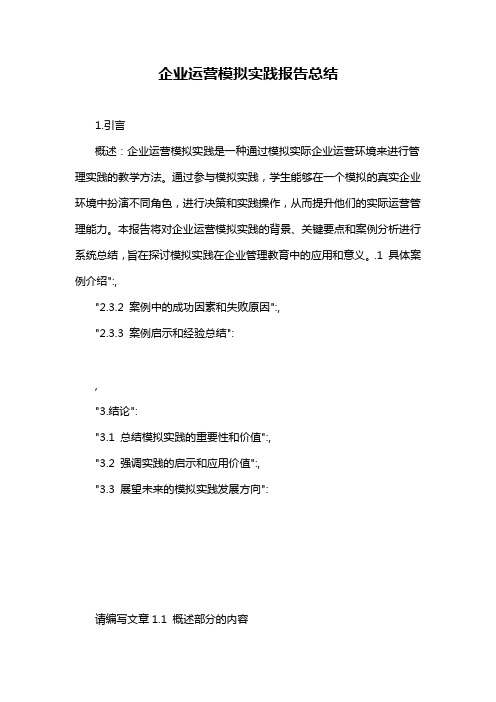 企业运营模拟实践报告总结

1.引言

概述：企业运营模拟实践是一种通过模拟实际企业运营环境来进行管理实践的教学方法。通过参与模拟实践，学生能够在一个模拟的真实企业环境中扮演不同角色，进行决策和实践操作，从而提升他们的实际运营管理能力。本报告将对企业运营模拟实践的背景、关键要点和案例分析进行系统总结，旨在探讨模拟实践在企业管理教育中的应用和意义。.1 具体案例介绍":,

"2.3.2 案例中的成功因素和失败原因":,

"2.3.3 案例启示和经验总结":

,

"3.结论":

"3.1 总结模拟实践的重要性和价值":,

"3.2 强调实践的启示和应用价值":,

"3.3 展望未来的模拟实践发展方向":

请编写文章 1.1 概述部分的内容